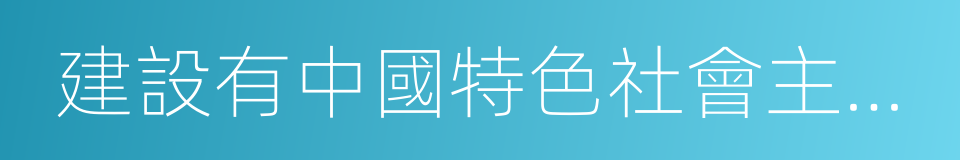 建設有中國特色社會主…